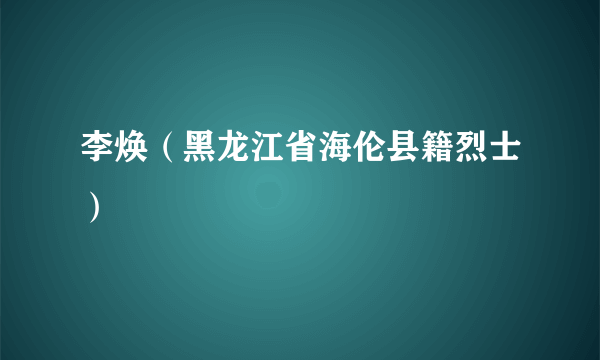 李焕（黑龙江省海伦县籍烈士）